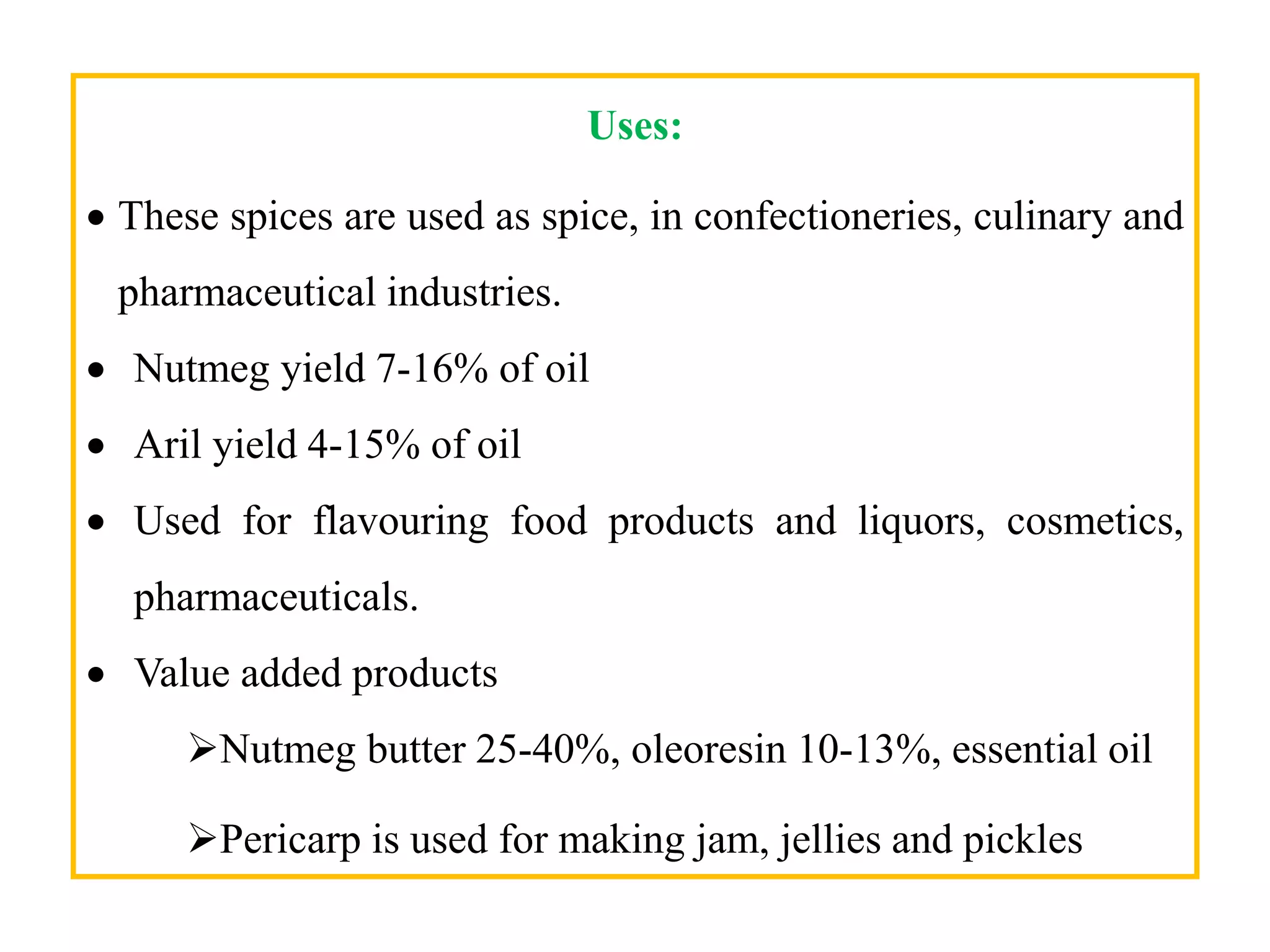 Uses:

• These spices are used as spice, in confectioneries, culinary and pharmaceutical industries.

• Nutmeg yield 7-16% of oil

• Aril yield 4-15% of oil

• Used for flavouring food products and liquors, cosmetics, pharmaceuticals.

• Value added products

➢Nutmeg butter 25-40%, oleoresin 10-13%, essential oil

➢Pericarp is used for making jam, jellies and pickles